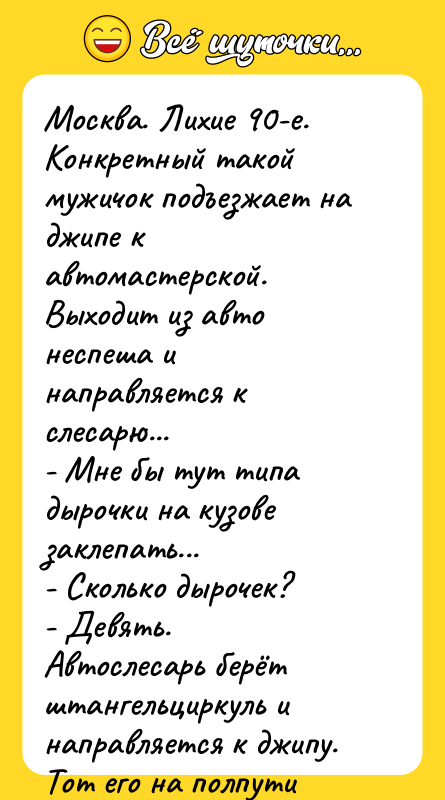 Всё шуточки...

Москва. Лихие 90-е. Конкретный такой мужичок подъезжает на джипе к автомастерской. Выходит из авто неспеша и направляется к слесарю...
- Мне бы тут типа дырочки на кузове заклепать...
- Сколько дырочек?
- Девять.
Автослесарь берёт штангельциркуль и направляется к джипу.
Тот его на полпути